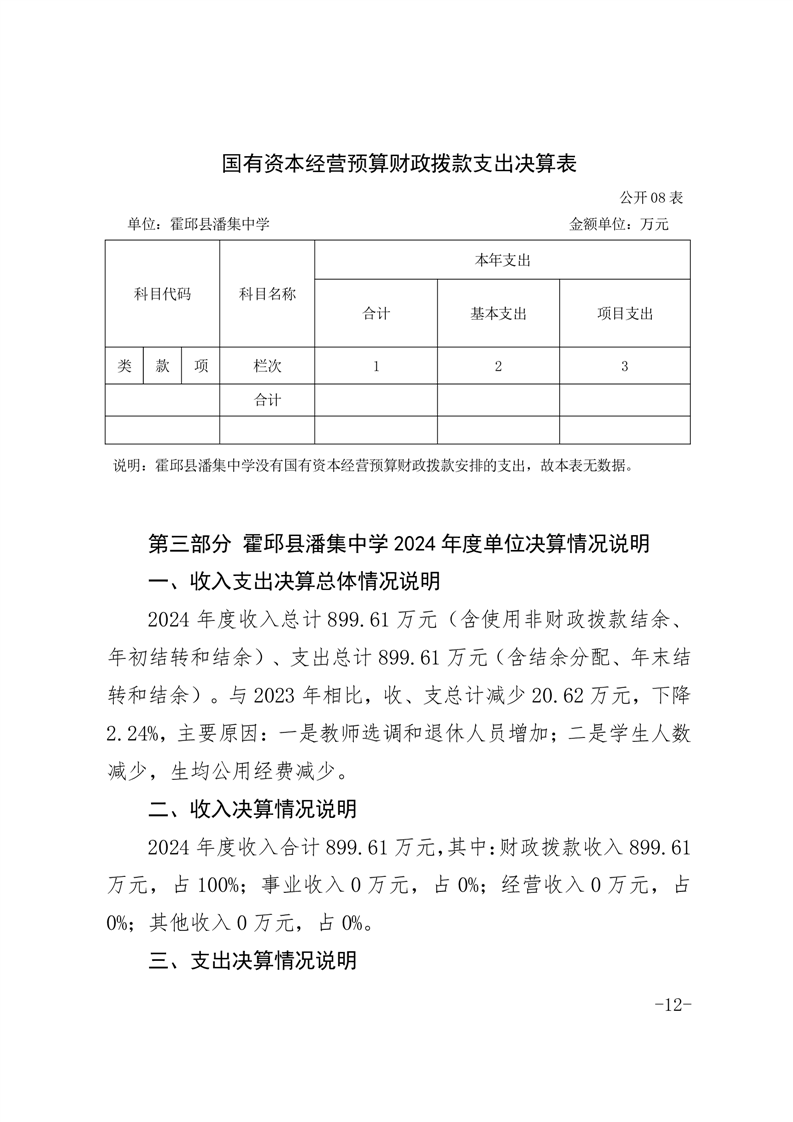 国有资本经营预算财政拨款支出决算表

公开 08 表

单位：霍邱县潘集中学　　　　　　　　　　　　　　　　金额单位：万元

| 科目代码 | | | 科目名称 | 本年支出 | | |
|---|---|---|---|---|---|---|
| | | | | 合计 | 基本支出 | 项目支出 |
| 类 | 款 | 项 | 栏次 | 1 | 2 | 3 |
| | | | 合计 | | | |
| | | | | | | |

说明：霍邱县潘集中学没有国有资本经营预算财政拨款安排的支出，故本表无数据。

第三部分 霍邱县潘集中学 2024 年度单位决算情况说明

一、收入支出决算总体情况说明

2024 年度收入总计 899.61 万元（含使用非财政拨款结余、年初结转和结余）、支出总计 899.61 万元（含结余分配、年末结转和结余）。与 2023 年相比，收、支总计减少 20.62 万元，下降 2.24%，主要原因：一是教师选调和退休人员增加；二是学生人数减少，生均公用经费减少。

二、收入决算情况说明

2024 年度收入合计 899.61 万元，其中：财政拨款收入 899.61 万元，占 100%；事业收入 0 万元，占 0%；经营收入 0 万元，占 0%；其他收入 0 万元，占 0%。

三、支出决算情况说明

-12-